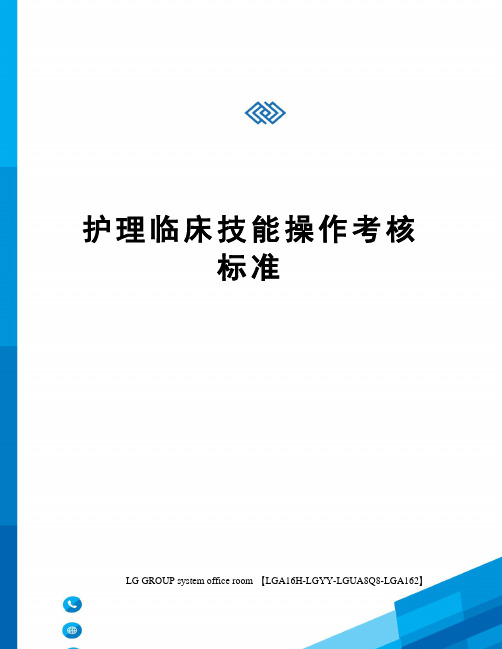 护理临床技能操作考核标准

LG GROUP system office room 【LGA16H-LGYY-LGUA8Q8-LGA162】